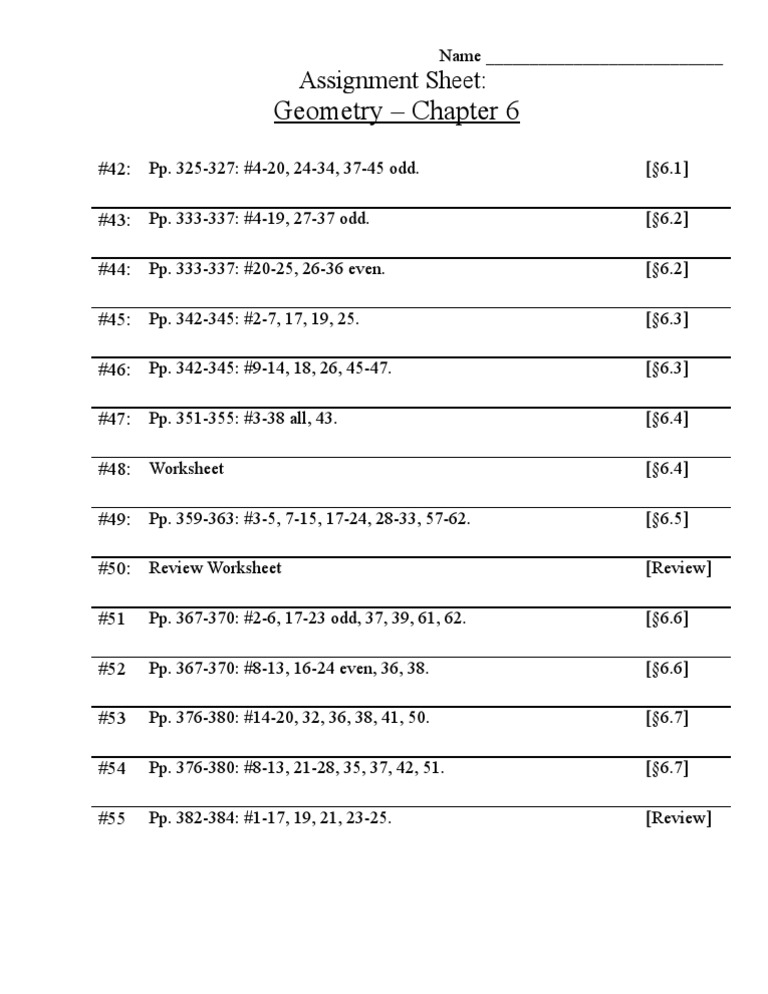 Name ___________________________

Assignment Sheet:
Geometry – Chapter 6

| | | |
|---|---|---|
| #42: | Pp. 325-327: #4-20, 24-34, 37-45 odd. | [§6.1] |
| #43: | Pp. 333-337: #4-19, 27-37 odd. | [§6.2] |
| #44: | Pp. 333-337: #20-25, 26-36 even. | [§6.2] |
| #45: | Pp. 342-345: #2-7, 17, 19, 25. | [§6.3] |
| #46: | Pp. 342-345: #9-14, 18, 26, 45-47. | [§6.3] |
| #47: | Pp. 351-355: #3-38 all, 43. | [§6.4] |
| #48: | Worksheet | [§6.4] |
| #49: | Pp. 359-363: #3-5, 7-15, 17-24, 28-33, 57-62. | [§6.5] |
| #50: | Review Worksheet | [Review] |
| #51 | Pp. 367-370: #2-6, 17-23 odd, 37, 39, 61, 62. | [§6.6] |
| #52 | Pp. 367-370: #8-13, 16-24 even, 36, 38. | [§6.6] |
| #53 | Pp. 376-380: #14-20, 32, 36, 38, 41, 50. | [§6.7] |
| #54 | Pp. 376-380: #8-13, 21-28, 35, 37, 42, 51. | [§6.7] |
| #55 | Pp. 382-384: #1-17, 19, 21, 23-25. | [Review] |